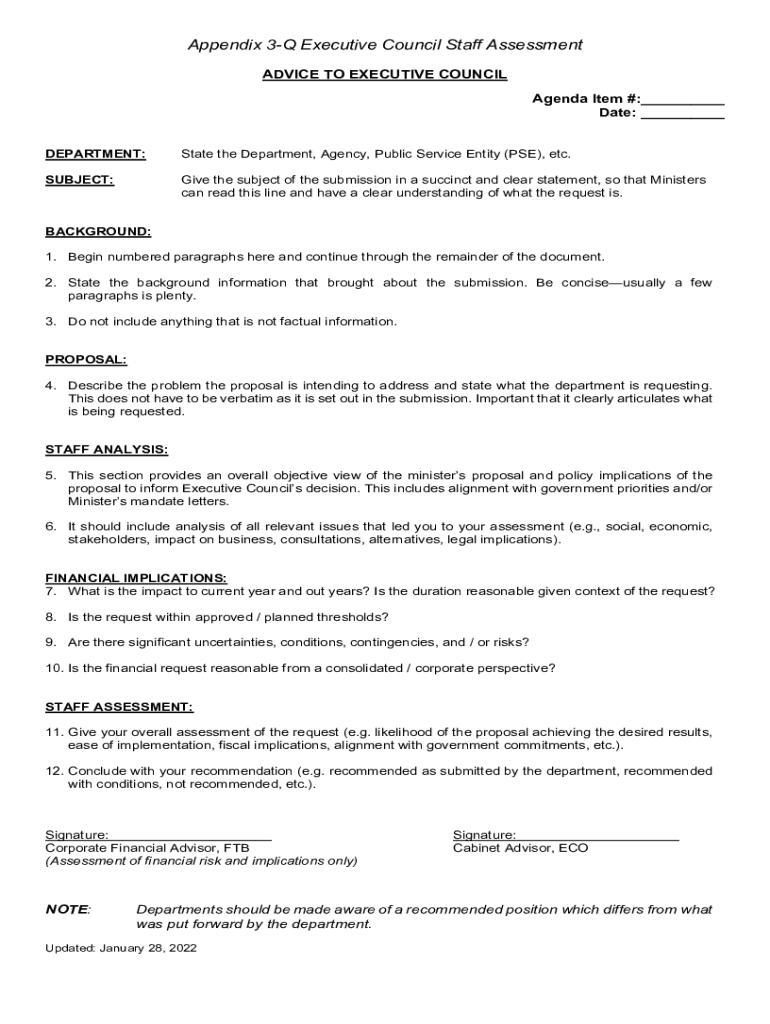 Appendix 3-Q Executive Council Staff Assessment

ADVICE TO EXECUTIVE COUNCIL

Agenda Item #:__________
Date: __________

DEPARTMENT: State the Department, Agency, Public Service Entity (PSE), etc.

SUBJECT: Give the subject of the submission in a succinct and clear statement, so that Ministers can read this line and have a clear understanding of what the request is.

BACKGROUND:

1. Begin numbered paragraphs here and continue through the remainder of the document.

2. State the background information that brought about the submission. Be concise—usually a few paragraphs is plenty.

3. Do not include anything that is not factual information.

PROPOSAL:

4. Describe the problem the proposal is intending to address and state what the department is requesting. This does not have to be verbatim as it is set out in the submission. Important that it clearly articulates what is being requested.

STAFF ANALYSIS:

5. This section provides an overall objective view of the minister's proposal and policy implications of the proposal to inform Executive Council's decision. This includes alignment with government priorities and/or Minister's mandate letters.

6. It should include analysis of all relevant issues that led you to your assessment (e.g., social, economic, stakeholders, impact on business, consultations, alternatives, legal implications).

FINANCIAL IMPLICATIONS:
7. What is the impact to current year and out years? Is the duration reasonable given context of the request?

8. Is the request within approved / planned thresholds?

9. Are there significant uncertainties, conditions, contingencies, and / or risks?

10. Is the financial request reasonable from a consolidated / corporate perspective?

STAFF ASSESSMENT:

11. Give your overall assessment of the request (e.g. likelihood of the proposal achieving the desired results, ease of implementation, fiscal implications, alignment with government commitments, etc.).

12. Conclude with your recommendation (e.g. recommended as submitted by the department, recommended with conditions, not recommended, etc.).

Signature:______________________
Corporate Financial Advisor, FTB
(Assessment of financial risk and implications only)

Signature:______________________
Cabinet Advisor, ECO

NOTE: Departments should be made aware of a recommended position which differs from what was put forward by the department.

Updated: January 28, 2022